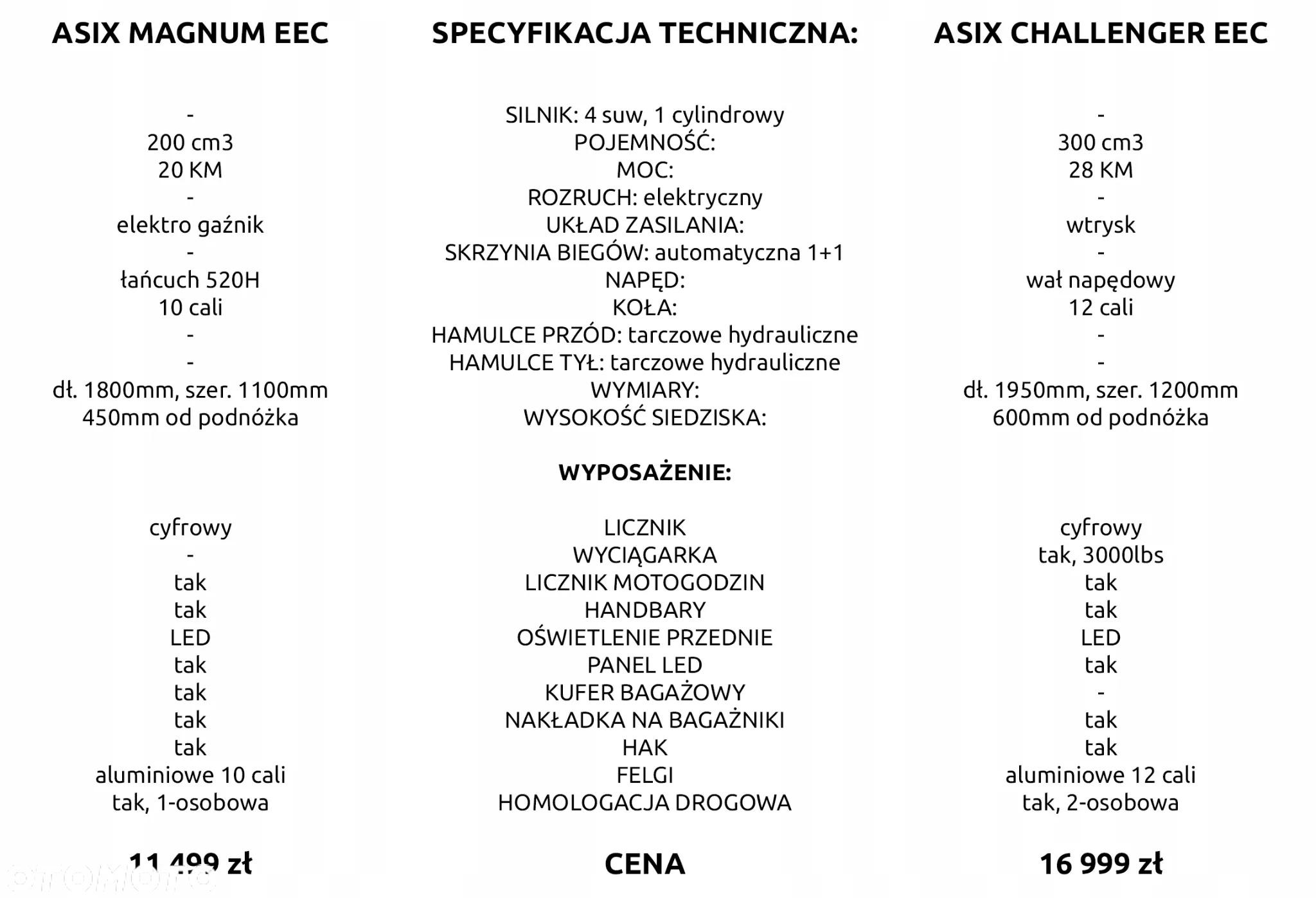 | ASIX MAGNUM EEC | SPECYFIKACJA TECHNICZNA: | ASIX CHALLENGER EEC |
|---|---|---|
| - | SILNIK: 4 suw, 1 cylindrowy | - |
| 200 cm3 | POJEMNOŚĆ: | 300 cm3 |
| 20 KM | MOC: | 28 KM |
| - | ROZRUCH: elektryczny | - |
| elektro gaźnik | UKŁAD ZASILANIA: | wtrysk |
| - | SKRZYNIA BIEGÓW: automatyczna 1+1 | - |
| łańcuch 520H | NAPĘD: | wał napędowy |
| 10 cali | KOŁA: | 12 cali |
| - | HAMULCE PRZÓD: tarczowe hydrauliczne | - |
| - | HAMULCE TYŁ: tarczowe hydrauliczne | - |
| dł. 1800mm, szer. 1100mm | WYMIARY: | dł. 1950mm, szer. 1200mm |
| 450mm od podnóżka | WYSOKOŚĆ SIEDZISKA: | 600mm od podnóżka |
| | WYPOSAŻENIE: | |
| cyfrowy | LICZNIK | cyfrowy |
| - | WYCIĄGARKA | tak, 3000lbs |
| tak | LICZNIK MOTOGODZIN | tak |
| tak | HANDBARY | tak |
| LED | OŚWIETLENIE PRZEDNIE | LED |
| tak | PANEL LED | tak |
| tak | KUFER BAGAŻOWY | - |
| tak | NAKŁADKA NA BAGAŻNIKI | tak |
| tak | HAK | tak |
| aluminiowe 10 cali | FELGI | aluminiowe 12 cali |
| tak, 1-osobowa | HOMOLOGACJA DROGOWA | tak, 2-osobowa |
| 11 499 zł | CENA | 16 999 zł |

otomoto